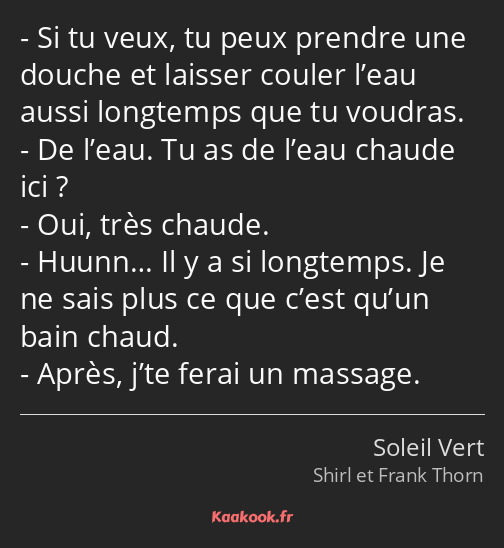 - Si tu veux, tu peux prendre une douche et laisser couler l’eau aussi longtemps que tu voudras.
- De l’eau. Tu as de l’eau chaude ici ?
- Oui, très chaude.
- Huunn… Il y a si longtemps. Je ne sais plus ce que c’est qu’un bain chaud.
- Après, j’te ferai un massage.

Soleil Vert
Shirl et Frank Thorn

Kaakook.fr